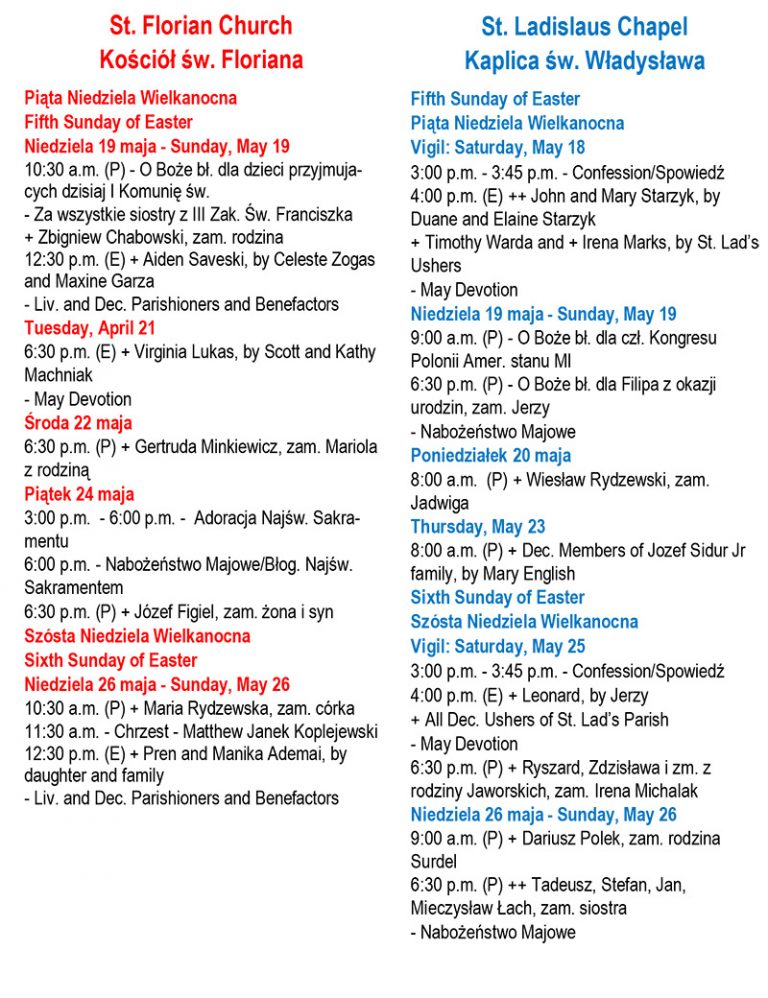 St. Florian Church
Kościół św. Floriana

Piąta Niedziela Wielkanocna
Fifth Sunday of Easter
Niedziela 19 maja - Sunday, May 19
10:30 a.m. (P) - O Boże bł. dla dzieci przyjmujących dzisiaj I Komunię św.
- Za wszystkie siostry z III Zak. Św. Franciszka
+ Zbigniew Chabowski, zam. rodzina
12:30 p.m. (E) + Aiden Saveski, by Celeste Zogas and Maxine Garza
- Liv. and Dec. Parishioners and Benefactors
Tuesday, April 21
6:30 p.m. (E) + Virginia Lukas, by Scott and Kathy Machniak
- May Devotion
Środa 22 maja
6:30 p.m. (P) + Gertruda Minkiewicz, zam. Mariola z rodziną
Piątek 24 maja
3:00 p.m. - 6:00 p.m. - Adoracja Najśw. Sakramentu
6:00 p.m. - Nabożeństwo Majowe/Błog. Najśw. Sakramentem
6:30 p.m. (P) + Józef Figiel, zam. żona i syn
Szósta Niedziela Wielkanocna
Sixth Sunday of Easter
Niedziela 26 maja - Sunday, May 26
10:30 a.m. (P) + Maria Rydzewska, zam. córka
11:30 a.m. - Chrzest - Matthew Janek Koplejewski
12:30 p.m. (E) + Pren and Manika Ademai, by daughter and family
- Liv. and Dec. Parishioners and Benefactors

St. Ladislaus Chapel
Kaplica św. Władysława

Fifth Sunday of Easter
Piąta Niedziela Wielkanocna
Vigil: Saturday, May 18
3:00 p.m. - 3:45 p.m. - Confession/Spowiedź
4:00 p.m. (E) ++ John and Mary Starzyk, by Duane and Elaine Starzyk
+ Timothy Warda and + Irena Marks, by St. Lad's Ushers
- May Devotion
Niedziela 19 maja - Sunday, May 19
9:00 a.m. (P) - O Boże bł. dla czł. Kongresu Polonii Amer. stanu MI
6:30 p.m. (P) - O Boże bł. dla Filipa z okazji urodzin, zam. Jerzy
- Nabożeństwo Majowe
Poniedziałek 20 maja
8:00 a.m. (P) + Wiesław Rydzewski, zam. Jadwiga
Thursday, May 23
8:00 a.m. (P) + Dec. Members of Jozef Sidur Jr family, by Mary English
Sixth Sunday of Easter
Szósta Niedziela Wielkanocna
Vigil: Saturday, May 25
3:00 p.m. - 3:45 p.m. - Confession/Spowiedź
4:00 p.m. (E) + Leonard, by Jerzy
+ All Dec. Ushers of St. Lad's Parish
- May Devotion
6:30 p.m. (P) + Ryszard, Zdzisława i zm. z rodziny Jaworskich, zam. Irena Michalak
Niedziela 26 maja - Sunday, May 26
9:00 a.m. (P) + Dariusz Polek, zam. rodzina Surdel
6:30 p.m. (P) ++ Tadeusz, Stefan, Jan, Mieczysław Łach, zam. siostra
- Nabożeństwo Majowe